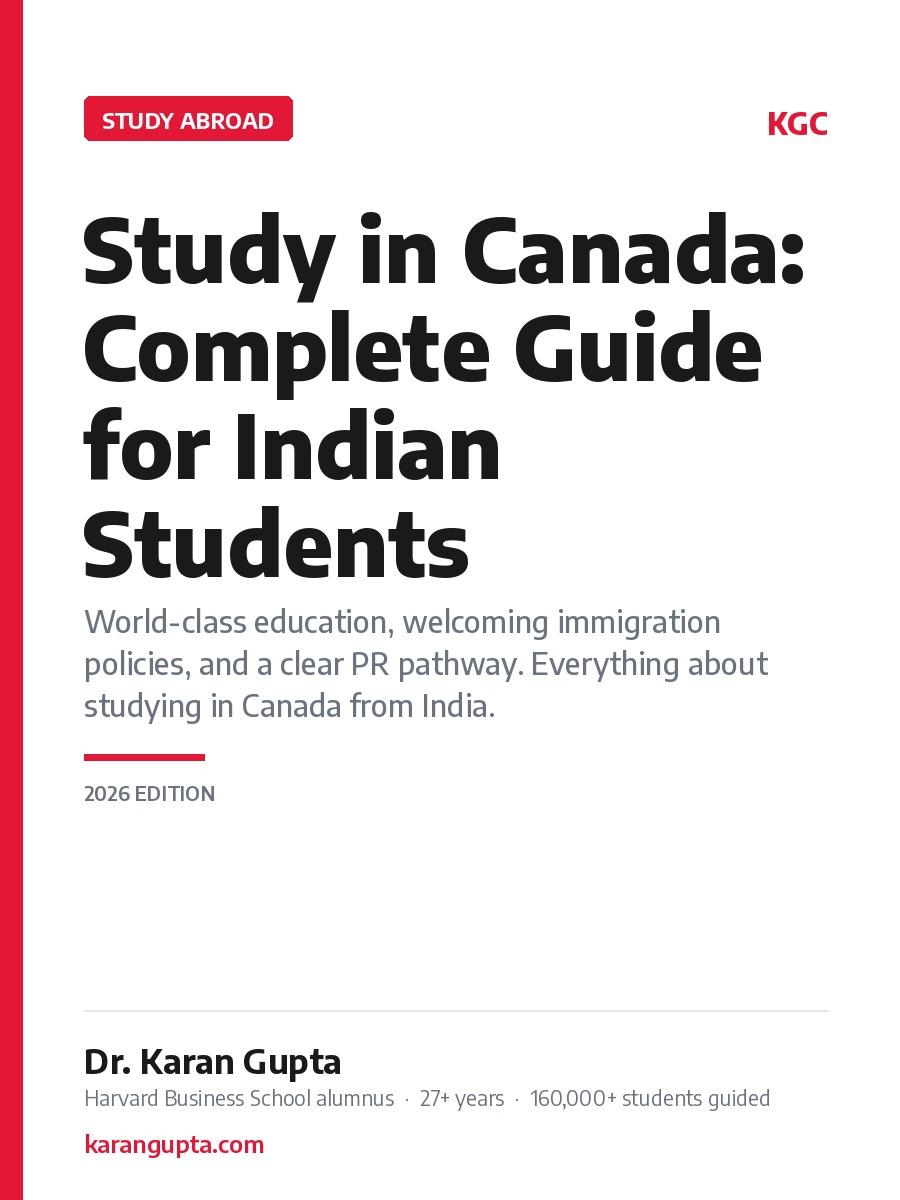 STUDY ABROAD

KGC

Study in Canada: Complete Guide for Indian Students

World-class education, welcoming immigration policies, and a clear PR pathway. Everything about studying in Canada from India.

2026 EDITION

Dr. Karan Gupta

Harvard Business School alumnus · 27+ years · 160,000+ students guided

karangupta.com